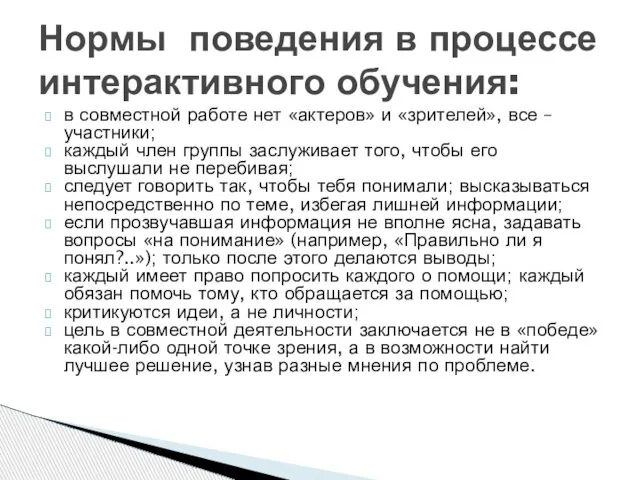 Нормы поведения в процессе интерактивного обучения:

в совместной работе нет «актеров» и «зрителей», все – участники;
каждый член группы заслуживает того, чтобы его выслушали не перебивая;
следует говорить так, чтобы тебя понимали; высказываться непосредственно по теме, избегая лишней информации;
если прозвучавшая информация не вполне ясна, задавать вопросы «на понимание» (например, «Правильно ли я понял?..»); только после этого делаются выводы;
каждый имеет право попросить каждого о помощи; каждый обязан помочь тому, кто обращается за помощью;
критикуются идеи, а не личности;
цель в совместной деятельности заключается не в «победе» какой-либо одной точке зрения, а в возможности найти лучшее решение, узнав разные мнения по проблеме.